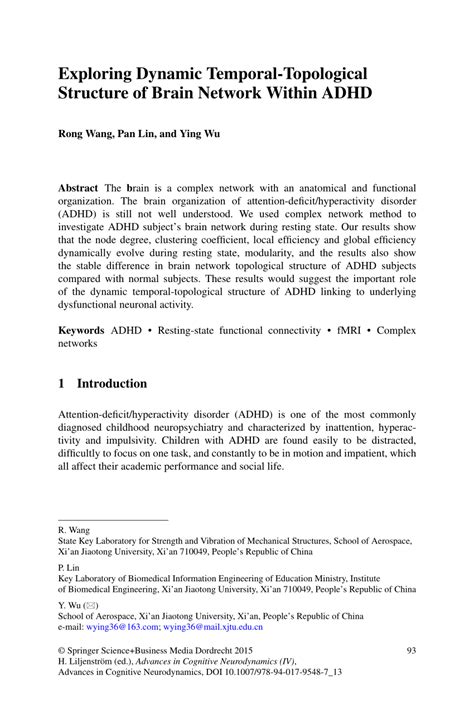 Exploring Dynamic Temporal-Topological Structure of Brain Network Within ADHD

Rong Wang, Pan Lin, and Ying Wu

Abstract The brain is a complex network with an anatomical and functional organization. The brain organization of attention-deficit/hyperactivity disorder (ADHD) is still not well understood. We used complex network method to investigate ADHD subject's brain network during resting state. Our results show that the node degree, clustering coefficient, local efficiency and global efficiency dynamically evolve during resting state, modularity, and the results also show the stable difference in brain network topological structure of ADHD subjects compared with normal subjects. These results would suggest the important role of the dynamic temporal-topological structure of ADHD linking to underlying dysfunctional neuronal activity.

Keywords ADHD • Resting-state functional connectivity • fMRI • Complex networks

1 Introduction

Attention-deficit/hyperactivity disorder (ADHD) is one of the most commonly diagnosed childhood neuropsychiatry and characterized by inattention, hyperactivity and impulsivity. Children with ADHD are found easily to be distracted, difficultly to focus on one task, and constantly to be in motion and impatient, which all affect their academic performance and social life.

R. Wang
State Key Laboratory for Strength and Vibration of Mechanical Structures, School of Aerospace, Xi'an Jiaotong University, Xi'an 710049, People's Republic of China

P. Lin
Key Laboratory of Biomedical Information Engineering of Education Ministry, Institute of Biomedical Engineering, Xi'an Jiaotong University, Xi'an 710049, People's Republic of China

Y. Wu (✉)
School of Aerospace, Xi'an Jiaotong University, Xi'an, People's Republic of China
e-mail: wying36@163.com; wying36@mail.xjtu.edu.cn

© Springer Science+Business Media Dordrecht 2015
H. Liljenström (ed.), Advances in Cognitive Neurodynamics (IV),
Advances in Cognitive Neurodynamics, DOI 10.1007/978-94-017-9548-7_13

93